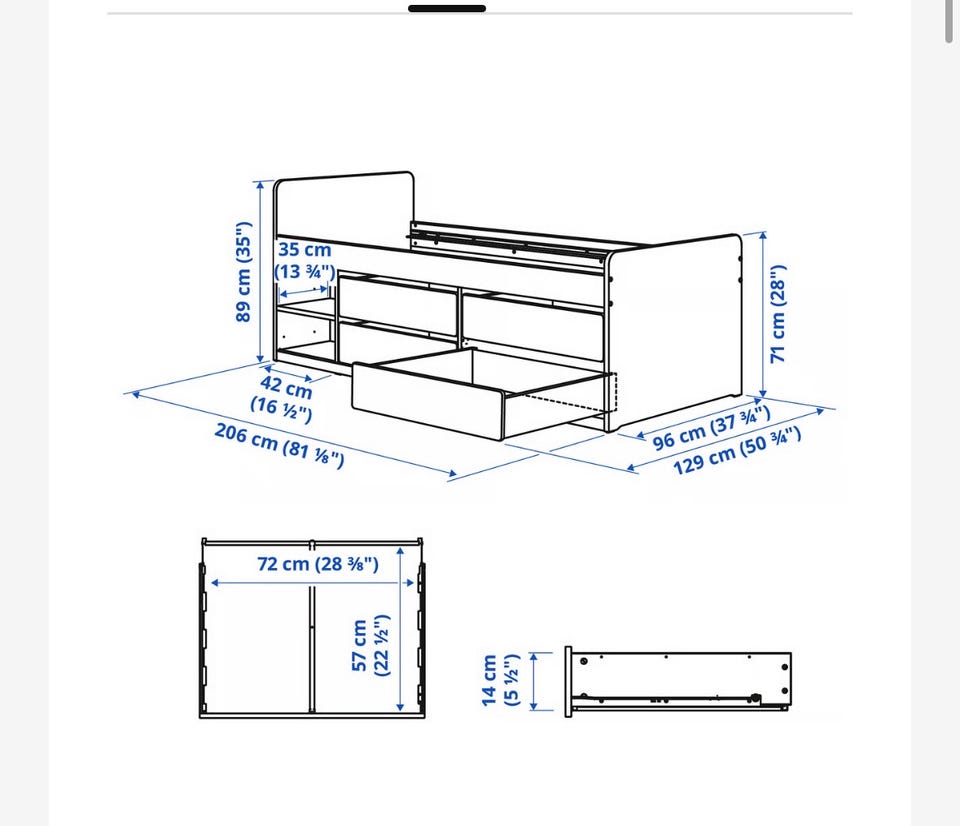 89 cm (35")
35 cm
(13 ¾")
71 cm (28")
42 cm
(16 ½")
206 cm (81 ⅛")
96 cm (37 ¾")
129 cm (50 ¾")

72 cm (28 ⅜")
57 cm
(22 ½")
14 cm
(5 ½")